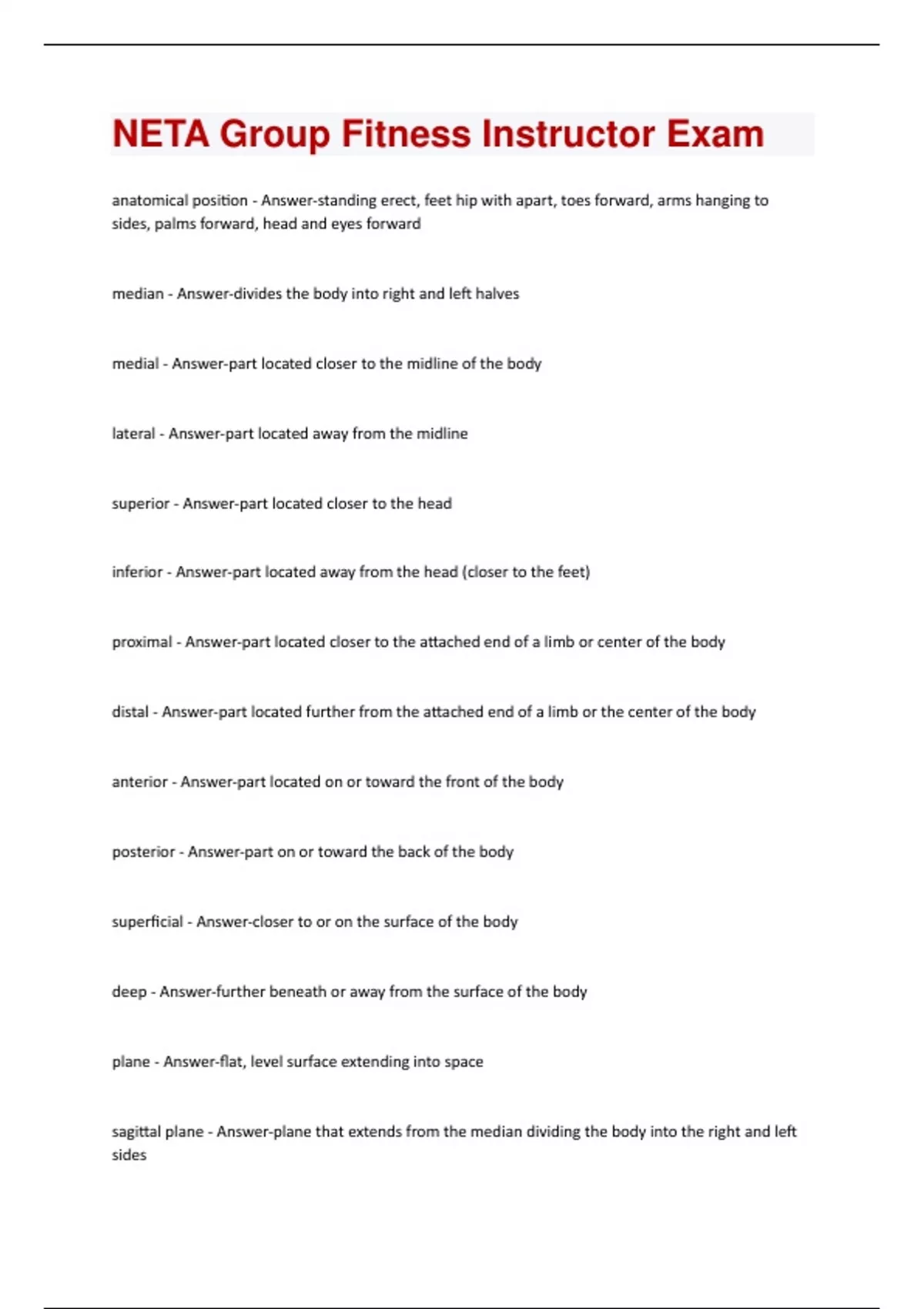 NETA Group Fitness Instructor Exam

anatomical position - Answer-standing erect, feet hip with apart, toes forward, arms hanging to sides, palms forward, head and eyes forward

median - Answer-divides the body into right and left halves

medial - Answer-part located closer to the midline of the body

lateral - Answer-part located away from the midline

superior - Answer-part located closer to the head

inferior - Answer-part located away from the head (closer to the feet)

proximal - Answer-part located closer to the attached end of a limb or center of the body

distal - Answer-part located further from the attached end of a limb or the center of the body

anterior - Answer-part located on or toward the front of the body

posterior - Answer-part on or toward the back of the body

superficial - Answer-closer to or on the surface of the body

deep - Answer-further beneath or away from the surface of the body

plane - Answer-flat, level surface extending into space

sagittal plane - Answer-plane that extends from the median dividing the body into the right and left sides